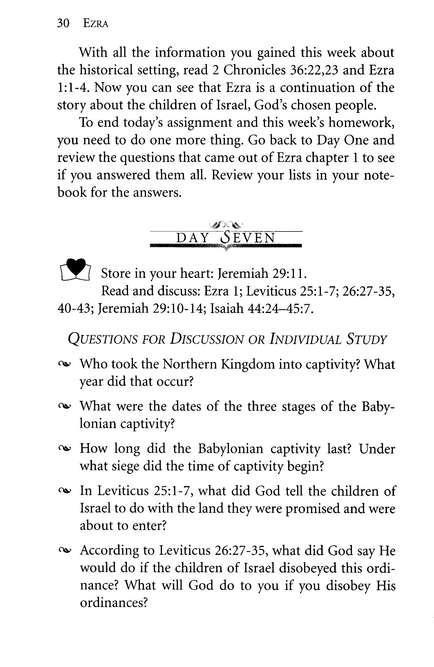 30 EZRA

With all the information you gained this week about the historical setting, read 2 Chronicles 36:22,23 and Ezra 1:1-4. Now you can see that Ezra is a continuation of the story about the children of Israel, God's chosen people.

To end today's assignment and this week's homework, you need to do one more thing. Go back to Day One and review the questions that came out of Ezra chapter 1 to see if you answered them all. Review your lists in your notebook for the answers.

DAY SEVEN

Store in your heart: Jeremiah 29:11.
Read and discuss: Ezra 1; Leviticus 25:1-7; 26:27-35, 40-43; Jeremiah 29:10-14; Isaiah 44:24–45:7.

QUESTIONS FOR DISCUSSION OR INDIVIDUAL STUDY

Who took the Northern Kingdom into captivity? What year did that occur?

What were the dates of the three stages of the Babylonian captivity?

How long did the Babylonian captivity last? Under what siege did the time of captivity begin?

In Leviticus 25:1-7, what did God tell the children of Israel to do with the land they were promised and were about to enter?

According to Leviticus 26:27-35, what did God say He would do if the children of Israel disobeyed this ordinance? What will God do to you if you disobey His ordinances?